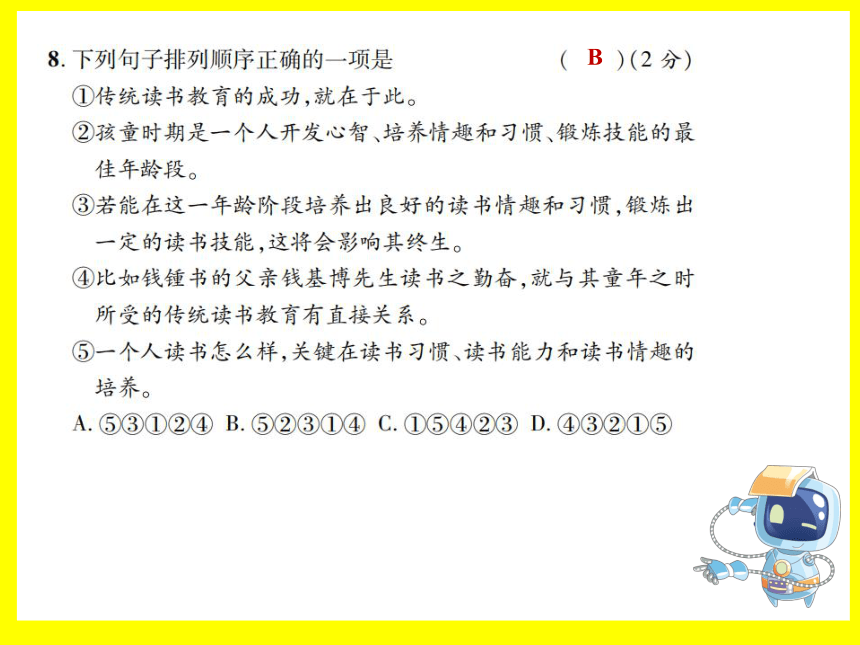 8. 下列句子排列顺序正确的一项是　　　　（ B ）（2 分）

①传统读书教育的成功，就在于此。

②孩童时期是一个人开发心智、培养情趣和习惯、锻炼技能的最佳年龄段。

③若能在这一年龄阶段培养出良好的读书情趣和习惯，锻炼出一定的读书技能，这将会影响其终生。

④比如钱锺书的父亲钱基博先生读书之勤奋，就与其童年之时所受的传统读书教育有直接关系。

⑤一个人读书怎么样，关键在读书习惯、读书能力和读书情趣的培养。

A. ⑤③①②④　B. ⑤②③①④　C. ①⑤④②③　D. ④③②①⑤